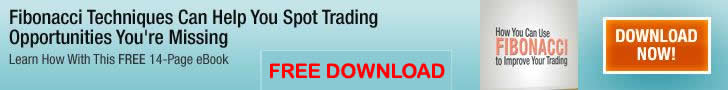 Fibonacci Techniques Can Help You Spot Trading Opportunities You're Missing

Learn How With This FREE 14-Page eBook

FREE DOWNLOAD

How You Can Use FIBONACCI to Improve Your Trading

DOWNLOAD NOW!